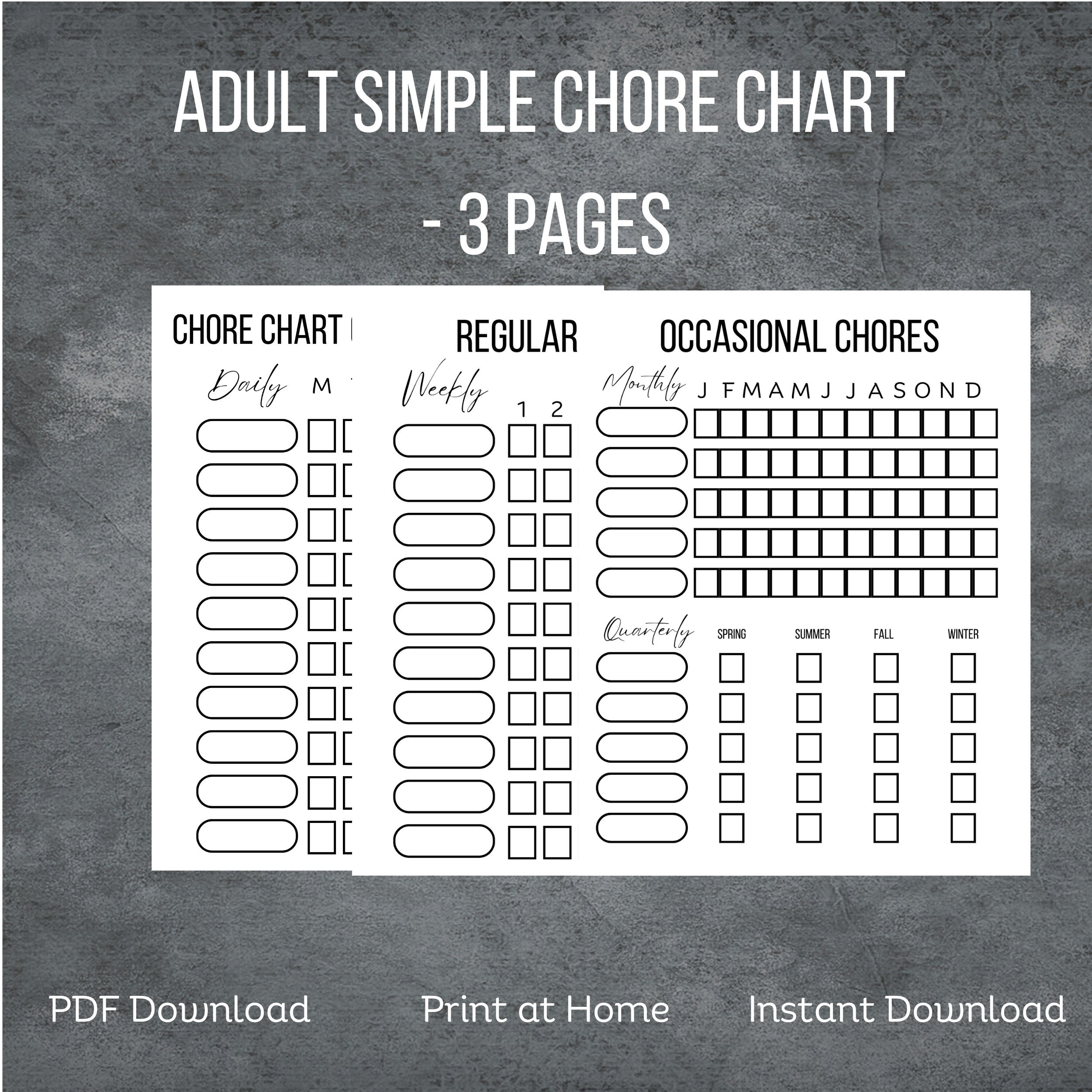 ADULT SIMPLE CHORE CHART
- 3 PAGES

CHORE CHART
Daily
M

REGULAR
Weekly
1 2

OCCASIONAL CHORES
Monthly
J F M A M J J A S O N D

Quarterly
SPRING SUMMER FALL WINTER

PDF Download
Print at Home
Instant Download